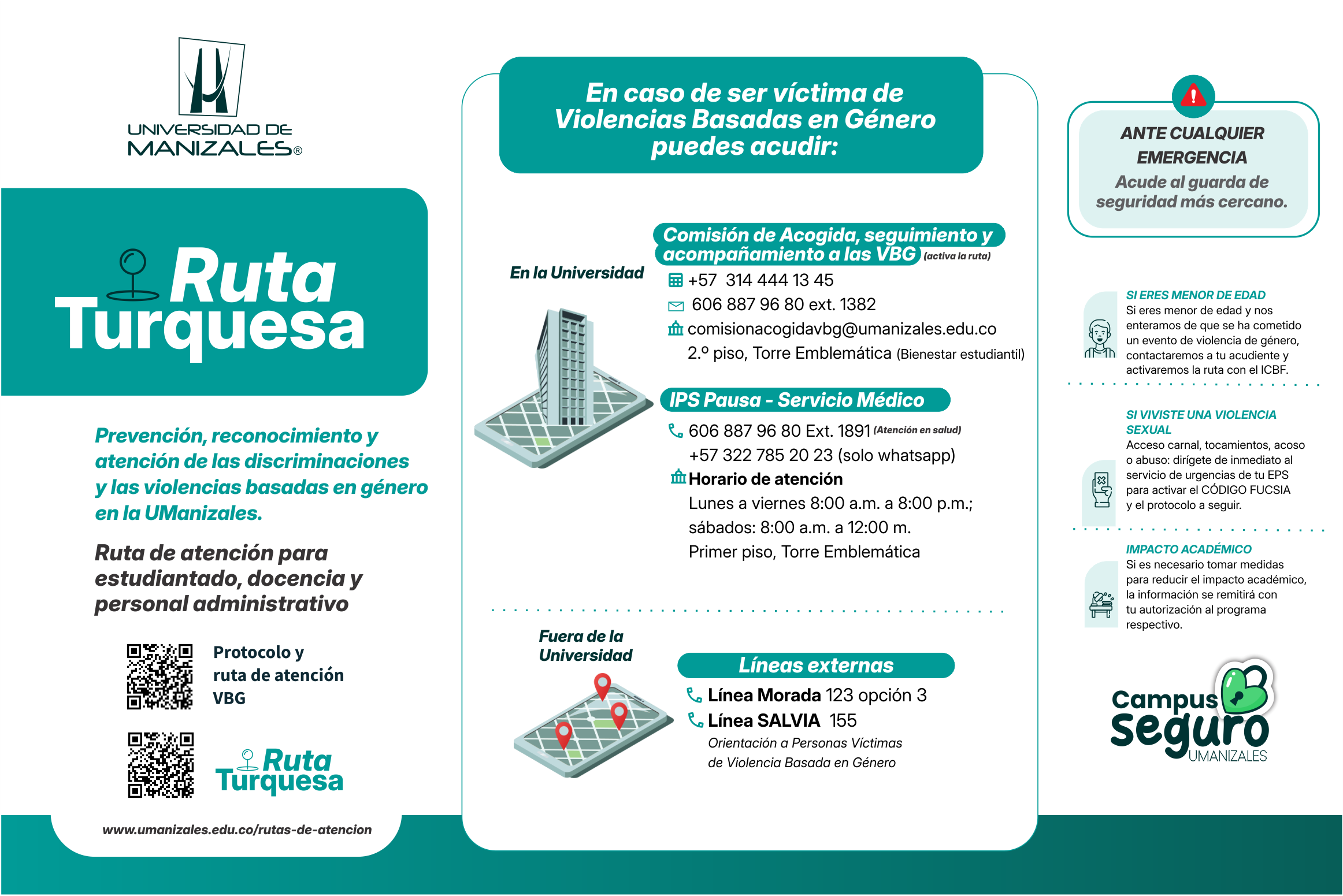 UNIVERSIDAD DE MANIZALES®

Ruta Turquesa

Prevención, reconocimiento y atención de las discriminaciones y las violencias basadas en género en la UManizales.

Ruta de atención para estudiantado, docencia y personal administrativo

Protocolo y ruta de atención VBG

Ruta Turquesa

www.umanizales.edu.co/rutas-de-atencion

En caso de ser víctima de Violencias Basadas en Género puedes acudir:

En la Universidad

Comisión de Acogida, seguimiento y acompañamiento a las VBG (activa la ruta)

+57 314 444 13 45

606 887 96 80 ext. 1382

comisionacogidavbg@umanizales.edu.co

2.º piso, Torre Emblemática (Bienestar estudiantil)

IPS Pausa - Servicio Médico

606 887 96 80 Ext. 1891 (Atención en salud)

+57 322 785 20 23 (solo whatsapp)

Horario de atención

Lunes a viernes 8:00 a.m. a 8:00 p.m.;

sábados: 8:00 a.m. a 12:00 m.

Primer piso, Torre Emblemática

Fuera de la Universidad

Líneas externas

Línea Morada 123 opción 3

Línea SALVIA 155

Orientación a Personas Víctimas de Violencia Basada en Género

ANTE CUALQUIER EMERGENCIA

Acude al guarda de seguridad más cercano.

SI ERES MENOR DE EDAD

Si eres menor de edad y nos enteramos de que se ha cometido un evento de violencia de género, contactaremos a tu acudiente y activaremos la ruta con el ICBF.

SI VIVISTE UNA VIOLENCIA SEXUAL

Acceso carnal, tocamientos, acoso o abuso: dirígete de inmediato al servicio de urgencias de tu EPS para activar el CÓDIGO FUCSIA y el protocolo a seguir.

IMPACTO ACADÉMICO

Si es necesario tomar medidas para reducir el impacto académico, la información se remitirá con tu autorización al programa respectivo.

Campus seguro UMANIZALES